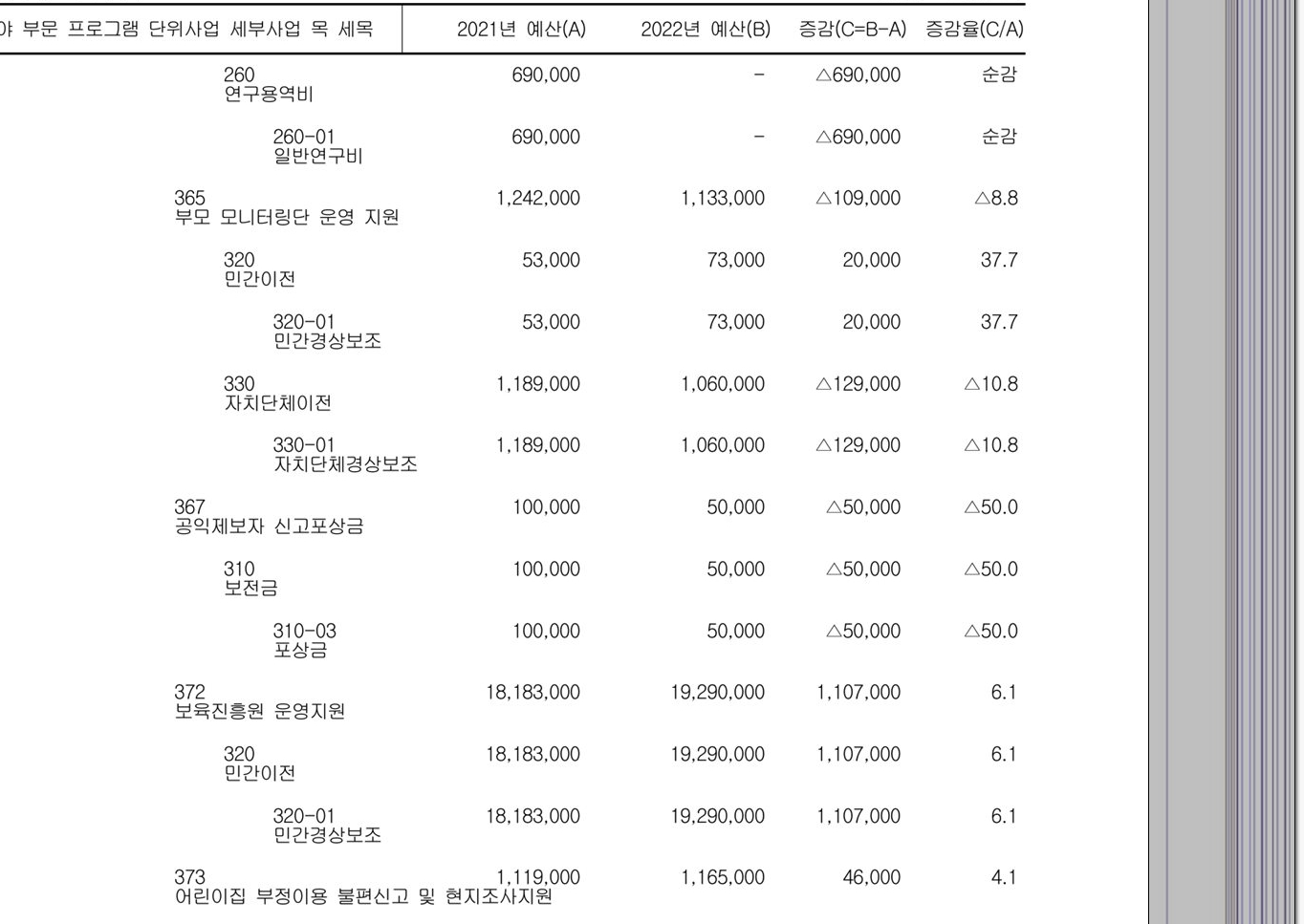 | 야 부문 프로그램 단위사업 세부사업 목 세목 | 2021년 예산(A) | 2022년 예산(B) | 증감(C=B-A) | 증감율(C/A) |
|---|---|---|---|---|
| 260 연구용역비 | 690,000 | - | △690,000 | 순감 |
| 260-01 일반연구비 | 690,000 | - | △690,000 | 순감 |
| 365 부모 모니터링단 운영 지원 | 1,242,000 | 1,133,000 | △109,000 | △8.8 |
| 320 민간이전 | 53,000 | 73,000 | 20,000 | 37.7 |
| 320-01 민간경상보조 | 53,000 | 73,000 | 20,000 | 37.7 |
| 330 자치단체이전 | 1,189,000 | 1,060,000 | △129,000 | △10.8 |
| 330-01 자치단체경상보조 | 1,189,000 | 1,060,000 | △129,000 | △10.8 |
| 367 공익제보자 신고포상금 | 100,000 | 50,000 | △50,000 | △50.0 |
| 310 보전금 | 100,000 | 50,000 | △50,000 | △50.0 |
| 310-03 포상금 | 100,000 | 50,000 | △50,000 | △50.0 |
| 372 보육진흥원 운영지원 | 18,183,000 | 19,290,000 | 1,107,000 | 6.1 |
| 320 민간이전 | 18,183,000 | 19,290,000 | 1,107,000 | 6.1 |
| 320-01 민간경상보조 | 18,183,000 | 19,290,000 | 1,107,000 | 6.1 |
| 373 어린이집 부정이용 불편신고 및 현지조사지원 | 1,119,000 | 1,165,000 | 46,000 | 4.1 |